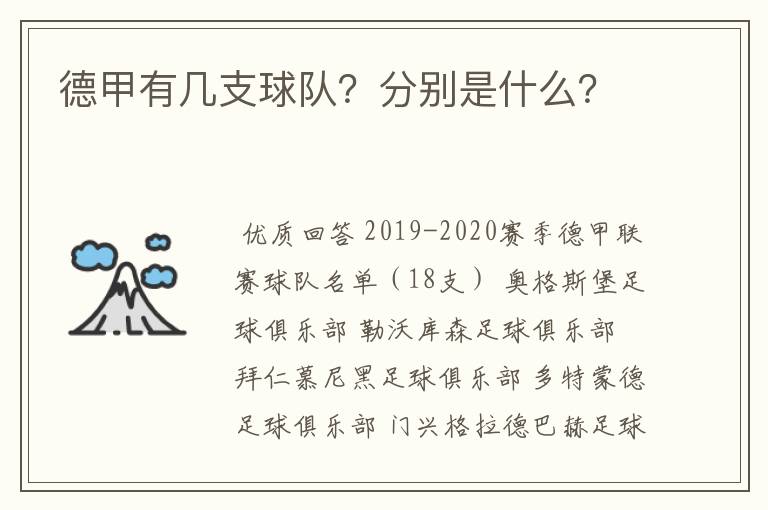 德甲有几支球队？分别是什么？

优质回答 2019-2020赛季德甲联赛球队名单（18支） 奥格斯堡足球俱乐部 勒沃库森足球俱乐部 拜仁慕尼黑足球俱乐部 多特蒙德足球俱乐部 门兴格拉德巴赫足球